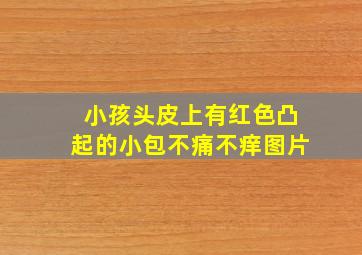 小孩头皮上有红色凸起的小包不痛不痒图片